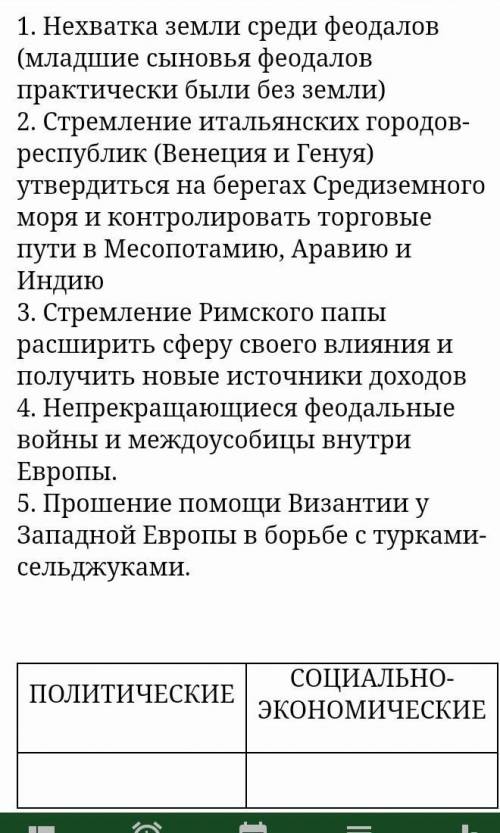 1. Нехватка земли среди феодалов (младшие сыновья феодалов практически были без земли)
2. Стремление итальянских городов-республик (Венеция и Генуя) утвердиться на берегах Средиземного моря и контролировать торговые пути в Месопотамию, Аравию и Индию
3. Стремление Римского папы расширить сферу своего влияния и получить новые источники доходов
4. Непрекращающиеся феодальные войны и междоусобицы внутри Европы.
5. Прошение помощи Византии у Западной Европы в борьбе с турками-сельджуками.

| ПОЛИТИЧЕСКИЕ | СОЦИАЛЬНО-ЭКОНОМИЧЕСКИЕ |
|---|---|
| | |